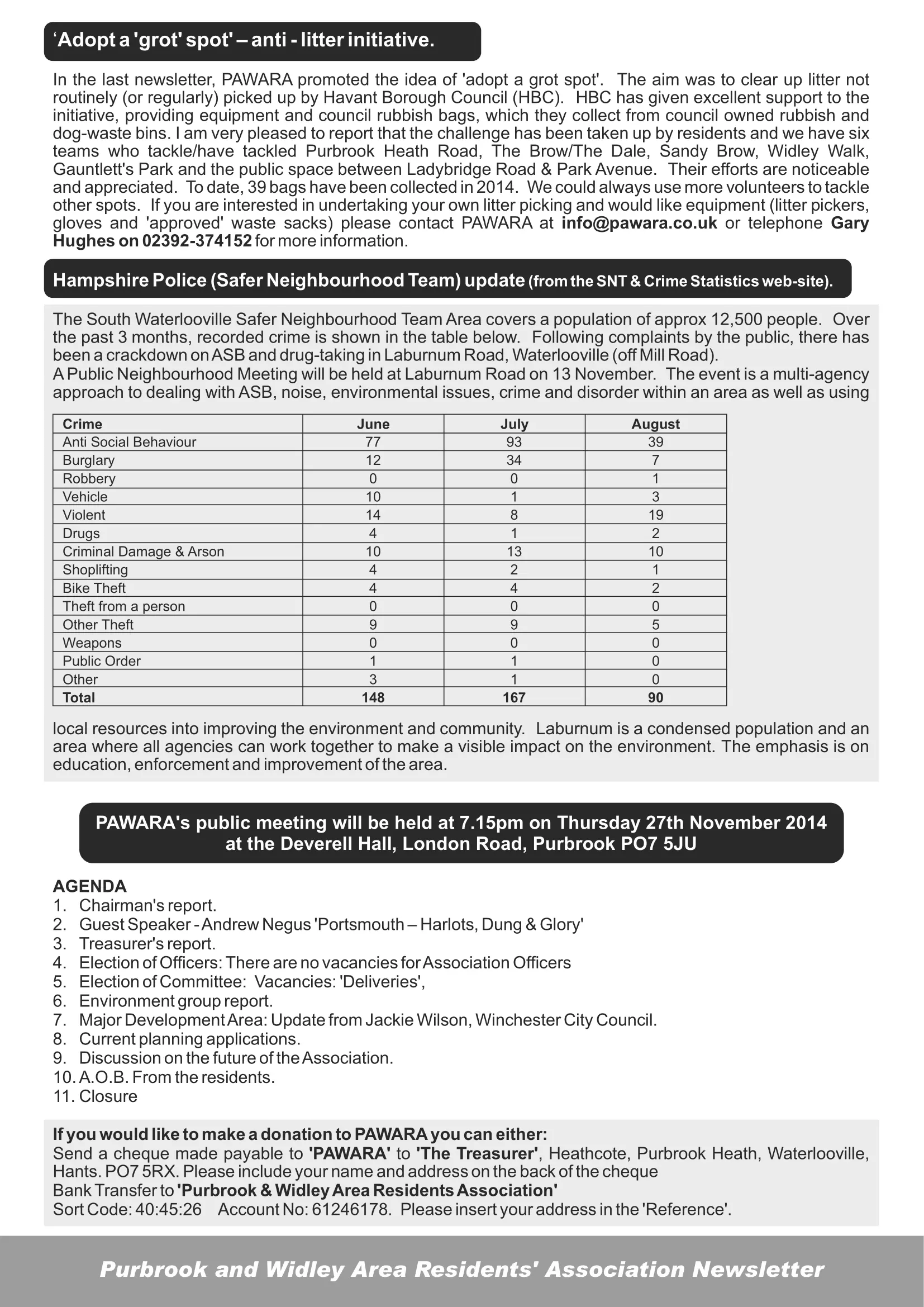 ‘Adopt a 'grot' spot' – anti - litter initiative.

In the last newsletter, PAWARA promoted the idea of 'adopt a grot spot'. The aim was to clear up litter not routinely (or regularly) picked up by Havant Borough Council (HBC). HBC has given excellent support to the initiative, providing equipment and council rubbish bags, which they collect from council owned rubbish and dog-waste bins. I am very pleased to report that the challenge has been taken up by residents and we have six teams who tackle/have tackled Purbrook Heath Road, The Brow/The Dale, Sandy Brow, Widley Walk, Gauntlett's Park and the public space between Ladybridge Road & Park Avenue. Their efforts are noticeable and appreciated. To date, 39 bags have been collected in 2014. We could always use more volunteers to tackle other spots. If you are interested in undertaking your own litter picking and would like equipment (litter pickers, gloves and 'approved' waste sacks) please contact PAWARA at info@pawara.co.uk or telephone Gary Hughes on 02392-374152 for more information.

Hampshire Police (Safer Neighbourhood Team) update (from the SNT & Crime Statistics web-site).

The South Waterlooville Safer Neighbourhood Team Area covers a population of approx 12,500 people. Over the past 3 months, recorded crime is shown in the table below. Following complaints by the public, there has been a crackdown on ASB and drug-taking in Laburnum Road, Waterlooville (off Mill Road).
A Public Neighbourhood Meeting will be held at Laburnum Road on 13 November. The event is a multi-agency approach to dealing with ASB, noise, environmental issues, crime and disorder within an area as well as using

| Crime | June | July | August |
|---|---|---|---|
| Anti Social Behaviour | 77 | 93 | 39 |
| Burglary | 12 | 34 | 7 |
| Robbery | 0 | 0 | 1 |
| Vehicle | 10 | 1 | 3 |
| Violent | 14 | 8 | 19 |
| Drugs | 4 | 1 | 2 |
| Criminal Damage & Arson | 10 | 13 | 10 |
| Shoplifting | 4 | 2 | 1 |
| Bike Theft | 4 | 4 | 2 |
| Theft from a person | 0 | 0 | 0 |
| Other Theft | 9 | 9 | 5 |
| Weapons | 0 | 0 | 0 |
| Public Order | 1 | 1 | 0 |
| Other | 3 | 1 | 0 |
| Total | 148 | 167 | 90 |

local resources into improving the environment and community. Laburnum is a condensed population and an area where all agencies can work together to make a visible impact on the environment. The emphasis is on education, enforcement and improvement of the area.

PAWARA's public meeting will be held at 7.15pm on Thursday 27th November 2014 at the Deverell Hall, London Road, Purbrook PO7 5JU

AGENDA
1. Chairman's report.
2. Guest Speaker - Andrew Negus 'Portsmouth – Harlots, Dung & Glory'
3. Treasurer's report.
4. Election of Officers: There are no vacancies for Association Officers
5. Election of Committee: Vacancies: 'Deliveries',
6. Environment group report.
7. Major Development Area: Update from Jackie Wilson, Winchester City Council.
8. Current planning applications.
9. Discussion on the future of the Association.
10. A.O.B. From the residents.
11. Closure

If you would like to make a donation to PAWARA you can either:
Send a cheque made payable to 'PAWARA' to 'The Treasurer', Heathcote, Purbrook Heath, Waterlooville, Hants. PO7 5RX. Please include your name and address on the back of the cheque
Bank Transfer to 'Purbrook & Widley Area Residents Association'
Sort Code: 40:45:26 Account No: 61246178. Please insert your address in the 'Reference'.

Purbrook and Widley Area Residents' Association Newsletter